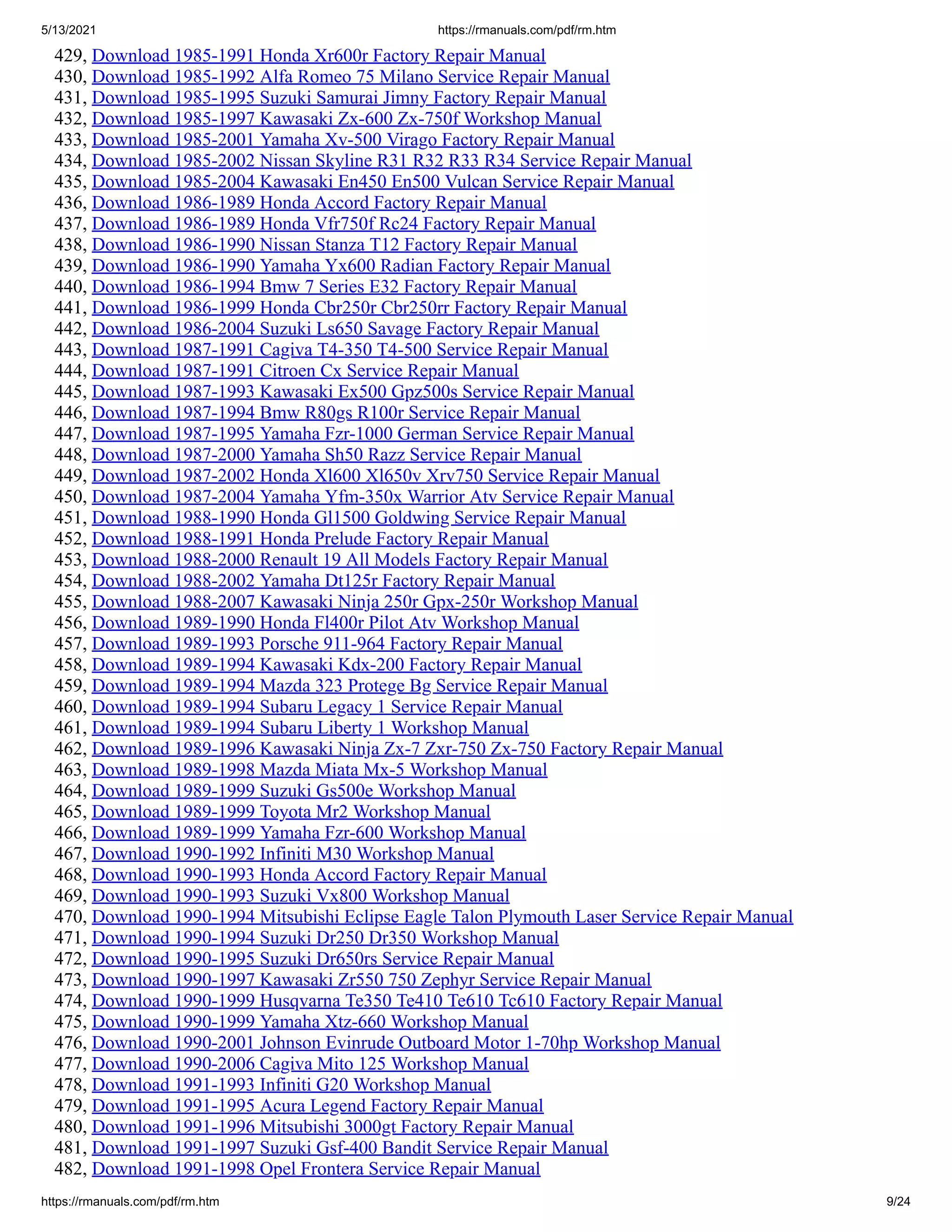 5/13/2021 https://rmanuals.com/pdf/rm.htm

429, Download 1985-1991 Honda Xr600r Factory Repair Manual
430, Download 1985-1992 Alfa Romeo 75 Milano Service Repair Manual
431, Download 1985-1995 Suzuki Samurai Jimny Factory Repair Manual
432, Download 1985-1997 Kawasaki Zx-600 Zx-750f Workshop Manual
433, Download 1985-2001 Yamaha Xv-500 Virago Factory Repair Manual
434, Download 1985-2002 Nissan Skyline R31 R32 R33 R34 Service Repair Manual
435, Download 1985-2004 Kawasaki En450 En500 Vulcan Service Repair Manual
436, Download 1986-1989 Honda Accord Factory Repair Manual
437, Download 1986-1989 Honda Vfr750f Rc24 Factory Repair Manual
438, Download 1986-1990 Nissan Stanza T12 Factory Repair Manual
439, Download 1986-1990 Yamaha Yx600 Radian Factory Repair Manual
440, Download 1986-1994 Bmw 7 Series E32 Factory Repair Manual
441, Download 1986-1999 Honda Cbr250r Cbr250rr Factory Repair Manual
442, Download 1986-2004 Suzuki Ls650 Savage Factory Repair Manual
443, Download 1987-1991 Cagiva T4-350 T4-500 Service Repair Manual
444, Download 1987-1991 Citroen Cx Service Repair Manual
445, Download 1987-1993 Kawasaki Ex500 Gpz500s Service Repair Manual
446, Download 1987-1994 Bmw R80gs R100r Service Repair Manual
447, Download 1987-1995 Yamaha Fzr-1000 German Service Repair Manual
448, Download 1987-2000 Yamaha Sh50 Razz Service Repair Manual
449, Download 1987-2002 Honda Xl600 Xl650v Xrv750 Service Repair Manual
450, Download 1987-2004 Yamaha Yfm-350x Warrior Atv Service Repair Manual
451, Download 1988-1990 Honda Gl1500 Goldwing Service Repair Manual
452, Download 1988-1991 Honda Prelude Factory Repair Manual
453, Download 1988-2000 Renault 19 All Models Factory Repair Manual
454, Download 1988-2002 Yamaha Dt125r Factory Repair Manual
455, Download 1988-2007 Kawasaki Ninja 250r Gpx-250r Workshop Manual
456, Download 1989-1990 Honda Fl400r Pilot Atv Workshop Manual
457, Download 1989-1993 Porsche 911-964 Factory Repair Manual
458, Download 1989-1994 Kawasaki Kdx-200 Factory Repair Manual
459, Download 1989-1994 Mazda 323 Protege Bg Service Repair Manual
460, Download 1989-1994 Subaru Legacy 1 Service Repair Manual
461, Download 1989-1994 Subaru Liberty 1 Workshop Manual
462, Download 1989-1996 Kawasaki Ninja Zx-7 Zxr-750 Zx-750 Factory Repair Manual
463, Download 1989-1998 Mazda Miata Mx-5 Workshop Manual
464, Download 1989-1999 Suzuki Gs500e Workshop Manual
465, Download 1989-1999 Toyota Mr2 Workshop Manual
466, Download 1989-1999 Yamaha Fzr-600 Workshop Manual
467, Download 1990-1992 Infiniti M30 Workshop Manual
468, Download 1990-1993 Honda Accord Factory Repair Manual
469, Download 1990-1993 Suzuki Vx800 Workshop Manual
470, Download 1990-1994 Mitsubishi Eclipse Eagle Talon Plymouth Laser Service Repair Manual
471, Download 1990-1994 Suzuki Dr250 Dr350 Workshop Manual
472, Download 1990-1995 Suzuki Dr650rs Service Repair Manual
473, Download 1990-1997 Kawasaki Zr550 750 Zephyr Service Repair Manual
474, Download 1990-1999 Husqvarna Te350 Te410 Te610 Tc610 Factory Repair Manual
475, Download 1990-1999 Yamaha Xtz-660 Workshop Manual
476, Download 1990-2001 Johnson Evinrude Outboard Motor 1-70hp Workshop Manual
477, Download 1990-2006 Cagiva Mito 125 Workshop Manual
478, Download 1991-1993 Infiniti G20 Workshop Manual
479, Download 1991-1995 Acura Legend Factory Repair Manual
480, Download 1991-1996 Mitsubishi 3000gt Factory Repair Manual
481, Download 1991-1997 Suzuki Gsf-400 Bandit Service Repair Manual
482, Download 1991-1998 Opel Frontera Service Repair Manual

https://rmanuals.com/pdf/rm.htm 9/24